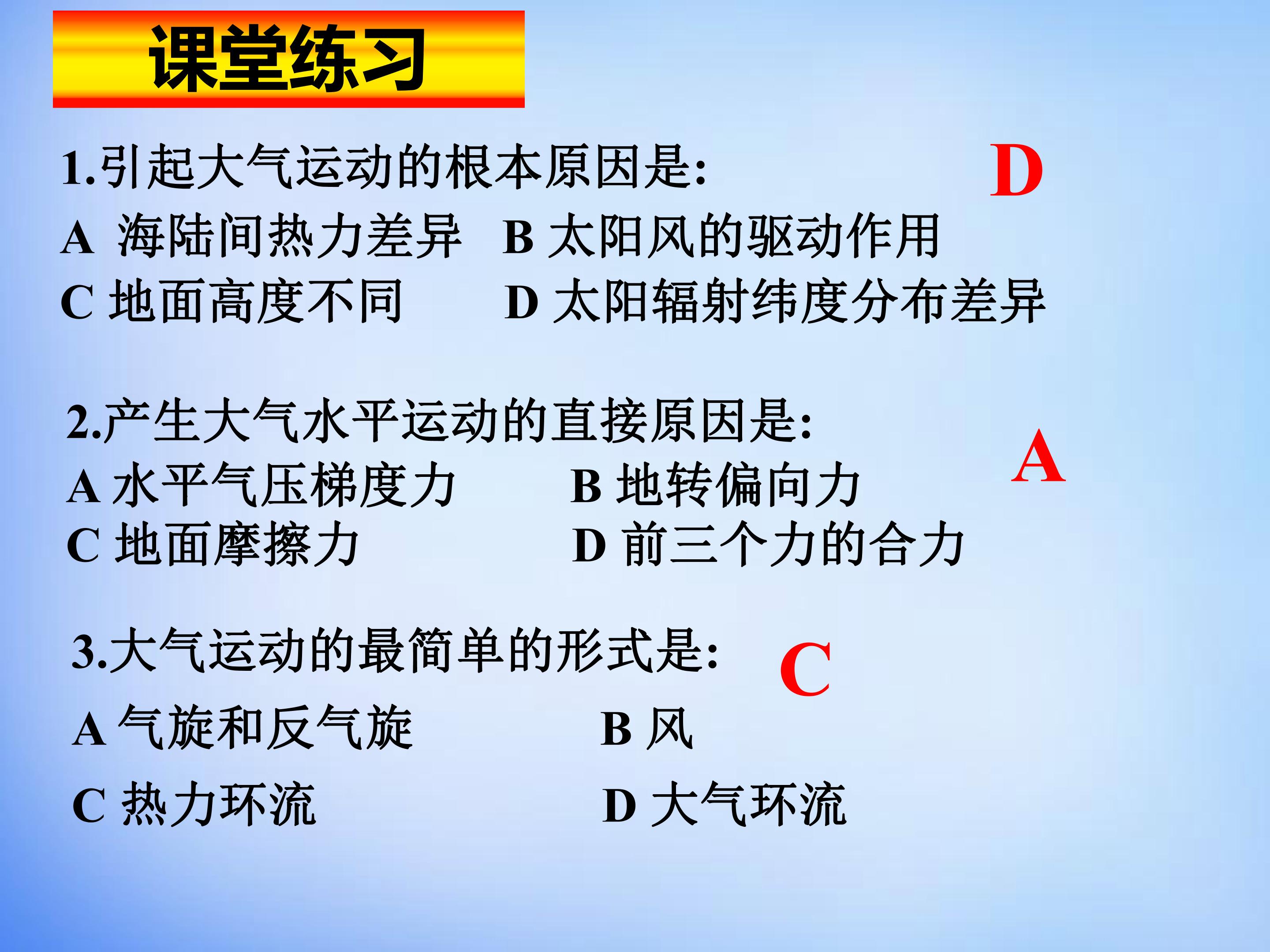 课堂练习

1.引起大气运动的根本原因是:

D

A 海陆间热力差异 B 太阳风的驱动作用
C 地面高度不同 D 太阳辐射纬度分布差异

2.产生大气水平运动的直接原因是:

A

A 水平气压梯度力 B 地转偏向力
C 地面摩擦力 D 前三个力的合力

3.大气运动的最简单的形式是:

C

A 气旋和反气旋 B 风
C 热力环流 D 大气环流